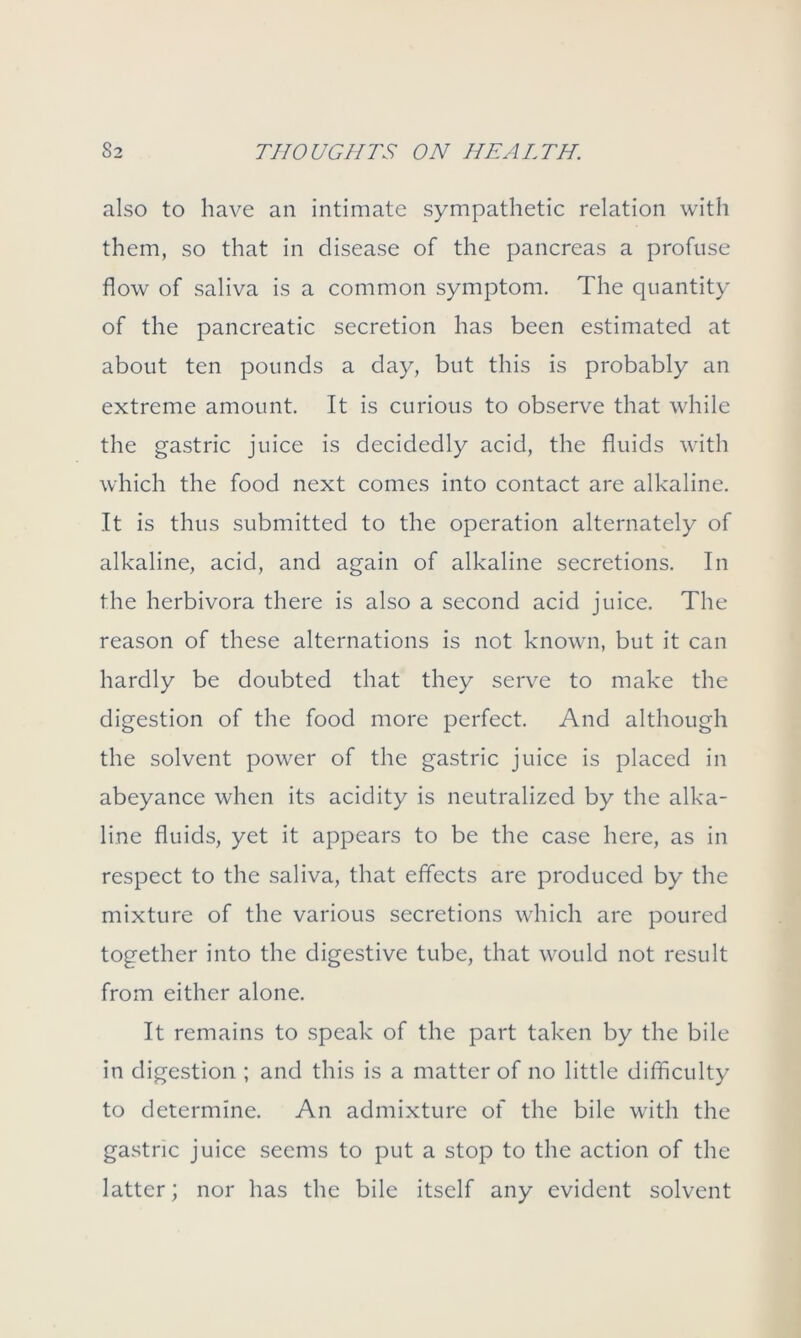 82 THOUGHTS ON HEALTH.

also to have an intimate sympathetic relation with them, so that in disease of the pancreas a profuse flow of saliva is a common symptom. The quantity of the pancreatic secretion has been estimated at about ten pounds a day, but this is probably an extreme amount. It is curious to observe that while the gastric juice is decidedly acid, the fluids with which the food next comes into contact are alkaline. It is thus submitted to the operation alternately of alkaline, acid, and again of alkaline secretions. In the herbivora there is also a second acid juice. The reason of these alternations is not known, but it can hardly be doubted that they serve to make the digestion of the food more perfect. And although the solvent power of the gastric juice is placed in abeyance when its acidity is neutralized by the alkaline fluids, yet it appears to be the case here, as in respect to the saliva, that effects are produced by the mixture of the various secretions which are poured together into the digestive tube, that would not result from either alone.

It remains to speak of the part taken by the bile in digestion ; and this is a matter of no little difficulty to determine. An admixture of the bile with the gastric juice seems to put a stop to the action of the latter; nor has the bile itself any evident solvent